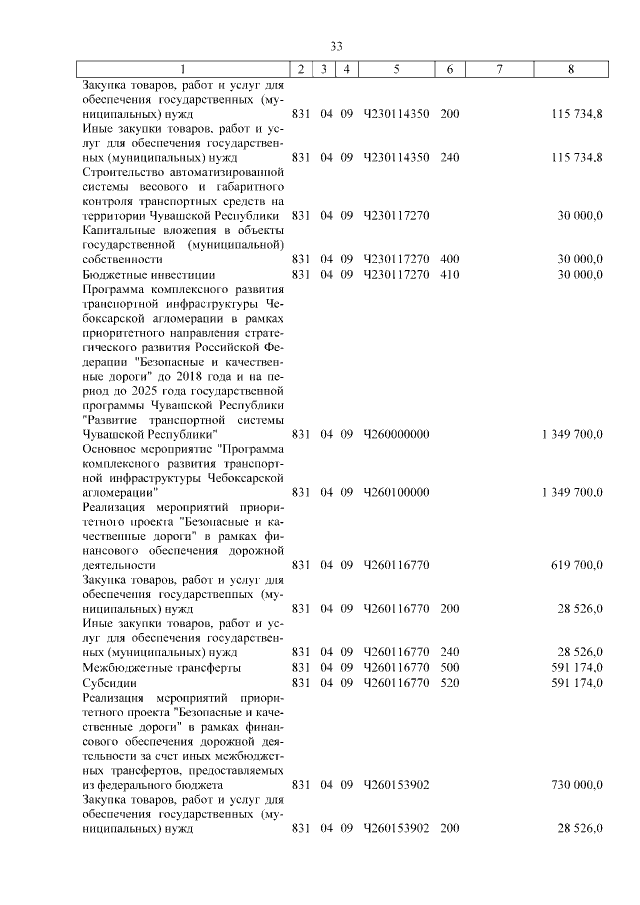 33

| 1 | 2 | 3 | 4 | 5 | 6 | 7 | 8 |
|---|---|---|---|---|---|---|---|
| Закупка товаров, работ и услуг для обеспечения государственных (муниципальных) нужд | 831 | 04 | 09 | Ч230114350 | 200 | | 115 734,8 |
| Иные закупки товаров, работ и услуг для обеспечения государственных (муниципальных) нужд | 831 | 04 | 09 | Ч230114350 | 240 | | 115 734,8 |
| Строительство автоматизированной системы весового и габаритного контроля транспортных средств на территории Чувашской Республики | 831 | 04 | 09 | Ч230117270 | | | 30 000,0 |
| Капитальные вложения в объекты государственной (муниципальной) собственности | 831 | 04 | 09 | Ч230117270 | 400 | | 30 000,0 |
| Бюджетные инвестиции | 831 | 04 | 09 | Ч230117270 | 410 | | 30 000,0 |
| Программа комплексного развития транспортной инфраструктуры Чебоксарской агломерации в рамках приоритетного направления стратегического развития Российской Федерации "Безопасные и качественные дороги" до 2018 года и на период до 2025 года государственной программы Чувашской Республики "Развитие транспортной системы Чувашской Республики" | 831 | 04 | 09 | Ч260000000 | | | 1 349 700,0 |
| Основное мероприятие "Программа комплексного развития транспортной инфраструктуры Чебоксарской агломерации" | 831 | 04 | 09 | Ч260100000 | | | 1 349 700,0 |
| Реализация мероприятий приоритетного проекта "Безопасные и качественные дороги" в рамках финансового обеспечения дорожной деятельности | 831 | 04 | 09 | Ч260116770 | | | 619 700,0 |
| Закупка товаров, работ и услуг для обеспечения государственных (муниципальных) нужд | 831 | 04 | 09 | Ч260116770 | 200 | | 28 526,0 |
| Иные закупки товаров, работ и услуг для обеспечения государственных (муниципальных) нужд | 831 | 04 | 09 | Ч260116770 | 240 | | 28 526,0 |
| Межбюджетные трансферты | 831 | 04 | 09 | Ч260116770 | 500 | | 591 174,0 |
| Субсидии | 831 | 04 | 09 | Ч260116770 | 520 | | 591 174,0 |
| Реализация мероприятий приоритетного проекта "Безопасные и качественные дороги" в рамках финансового обеспечения дорожной деятельности за счет иных межбюджетных трансфертов, предоставляемых из федерального бюджета | 831 | 04 | 09 | Ч260153902 | | | 730 000,0 |
| Закупка товаров, работ и услуг для обеспечения государственных (муниципальных) нужд | 831 | 04 | 09 | Ч260153902 | 200 | | 28 526,0 |